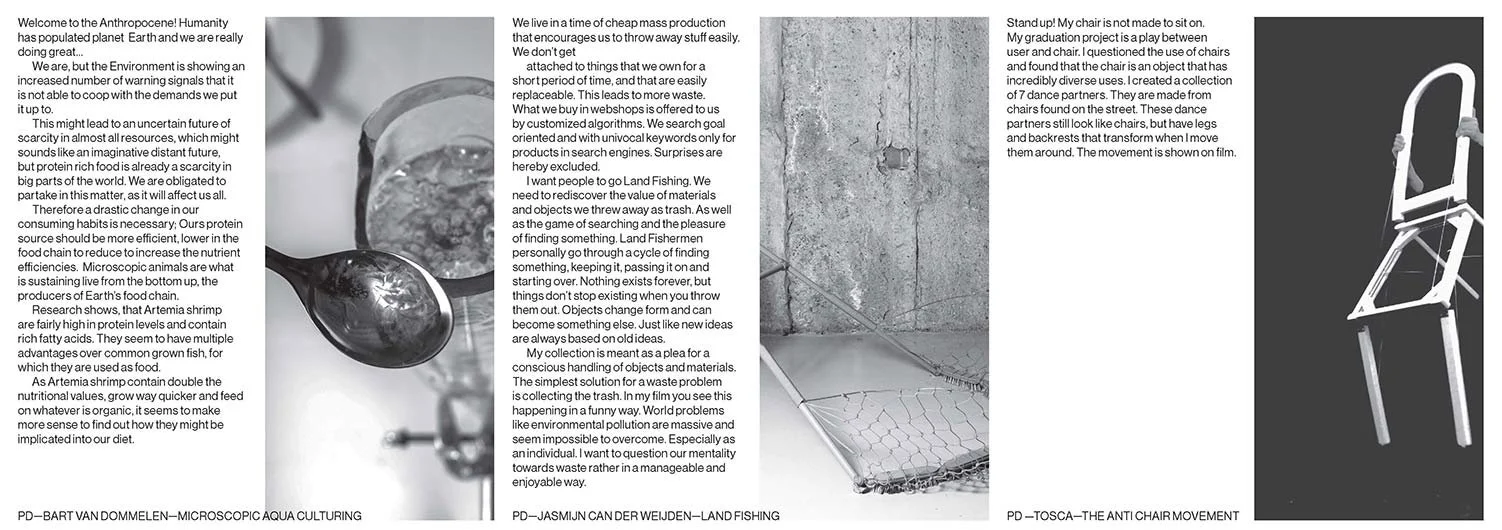 Welcome to the Anthropocene! Humanity has populated planet Earth and we are really doing great...

We are, but the Environment is showing an increased number of warning signals that it is not able to coop with the demands we put it up to.

This might lead to an uncertain future of scarcity in almost all resources, which might sounds like an imaginative distant future, but protein rich food is already a scarcity in big parts of the world. We are obligated to partake in this matter, as it will affect us all.

Therefore a drastic change in our consuming habits is necessary; Ours protein source should be more efficient, lower in the food chain to reduce to increase the nutrient efficiencies. Microscopic animals are what is sustaining live from the bottom up, the producers of Earth's food chain.

Research shows, that Artemia shrimp are fairly high in protein levels and contain rich fatty acids. They seem to have multiple advantages over common grown fish, for which they are used as food.

As Artemia shrimp contain double the nutritional values, grow way quicker and feed on whatever is organic, it seems to make more sense to find out how they might be implicated into our diet.

PD—BART VAN DOMMELEN—MICROSCOPIC AQUA CULTURING

We live in a time of cheap mass production that encourages us to throw away stuff easily. We don't get

attached to things that we own for a short period of time, and that are easily replaceable. This leads to more waste. What we buy in webshops is offered to us by customized algorithms. We search goal oriented and with univocal keywords only for products in search engines. Surprises are hereby excluded.

I want people to go Land Fishing. We need to rediscover the value of materials and objects we threw away as trash. As well as the game of searching and the pleasure of finding something. Land Fishermen personally go through a cycle of finding something, keeping it, passing it on and starting over. Nothing exists forever, but things don't stop existing when you throw them out. Objects change form and can become something else. Just like new ideas are always based on old ideas.

My collection is meant as a plea for a conscious handling of objects and materials. The simplest solution for a waste problem is collecting the trash. In my film you see this happening in a funny way. World problems like environmental pollution are massive and seem impossible to overcome. Especially as an individual. I want to question our mentality towards waste rather in a manageable and enjoyable way.

PD—JASMIJN CAN DER WEIJDEN—LAND FISHING

Stand up! My chair is not made to sit on. My graduation project is a play between user and chair. I questioned the use of chairs and found that the chair is an object that has incredibly diverse uses. I created a collection of 7 dance partners. They are made from chairs found on the street. These dance partners still look like chairs, but have legs and backrests that transform when I move them around. The movement is shown on film.

PD —TOSCA—THE ANTI CHAIR MOVEMENT